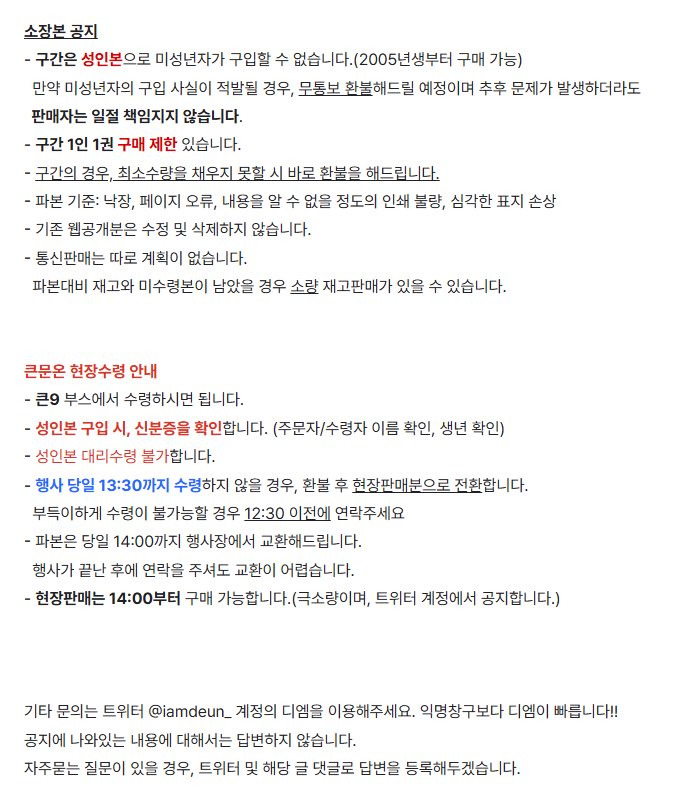 소장본 공지
- 구간은 성인본으로 미성년자가 구입할 수 없습니다.(2005년생부터 구매 가능)
만약 미성년자의 구입 사실이 적발될 경우, 무통보 환불해드릴 예정이며 추후 문제가 발생하더라도 판매자는 일절 책임지지 않습니다.
- 구간 1인 1권 구매 제한 있습니다.
- 구간의 경우, 최소수량을 채우지 못할 시 바로 환불을 해드립니다.
- 파본 기준: 낙장, 페이지 오류, 내용을 알 수 없을 정도의 인쇄 불량, 심각한 표지 손상
- 기존 웹공개분은 수정 및 삭제하지 않습니다.
- 통신판매는 따로 계획이 없습니다.
파본대비 재고와 미수령본이 남았을 경우 소량 재고판매가 있을 수 있습니다.

큰문온 현장수령 안내
- 큰9 부스에서 수령하시면 됩니다.
- 성인본 구입 시, 신분증을 확인합니다. (주문자/수령자 이름 확인, 생년 확인)
- 성인본 대리수령 불가합니다.
- 행사 당일 13:30까지 수령하지 않을 경우, 환불 후 현장판매분으로 전환합니다.
부득이하게 수령이 불가능할 경우 12:30 이전에 연락주세요
- 파본은 당일 14:00까지 행사장에서 교환해드립니다.
행사가 끝난 후에 연락을 주셔도 교환이 어렵습니다.
- 현장판매는 14:00부터 구매 가능합니다.(극소량이며, 트위터 계정에서 공지합니다.)

기타 문의는 트위터 @iamdeun_ 계정의 디엠을 이용해주세요. 익명창구보다 디엠이 빠릅니다!!
공지에 나와있는 내용에 대해서는 답변하지 않습니다.
자주묻는 질문이 있을 경우, 트위터 및 해당 글 댓글로 답변을 등록해두겠습니다.